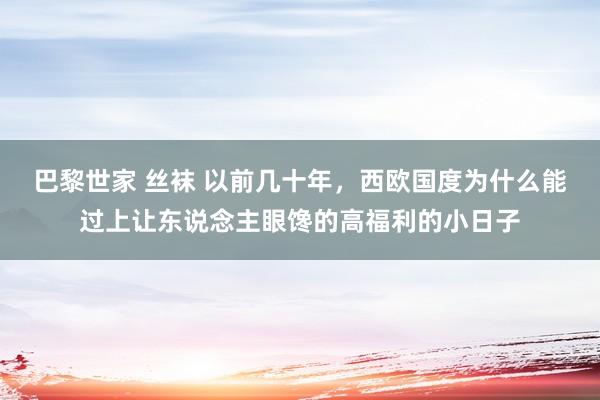 巴黎世家 丝袜 以前几十年，西欧国度为什么能过上让东说念主眼馋的高福利的小日子